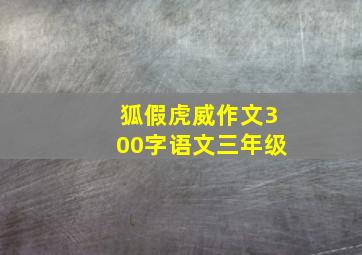 狐假虎威作文300字语文三年级